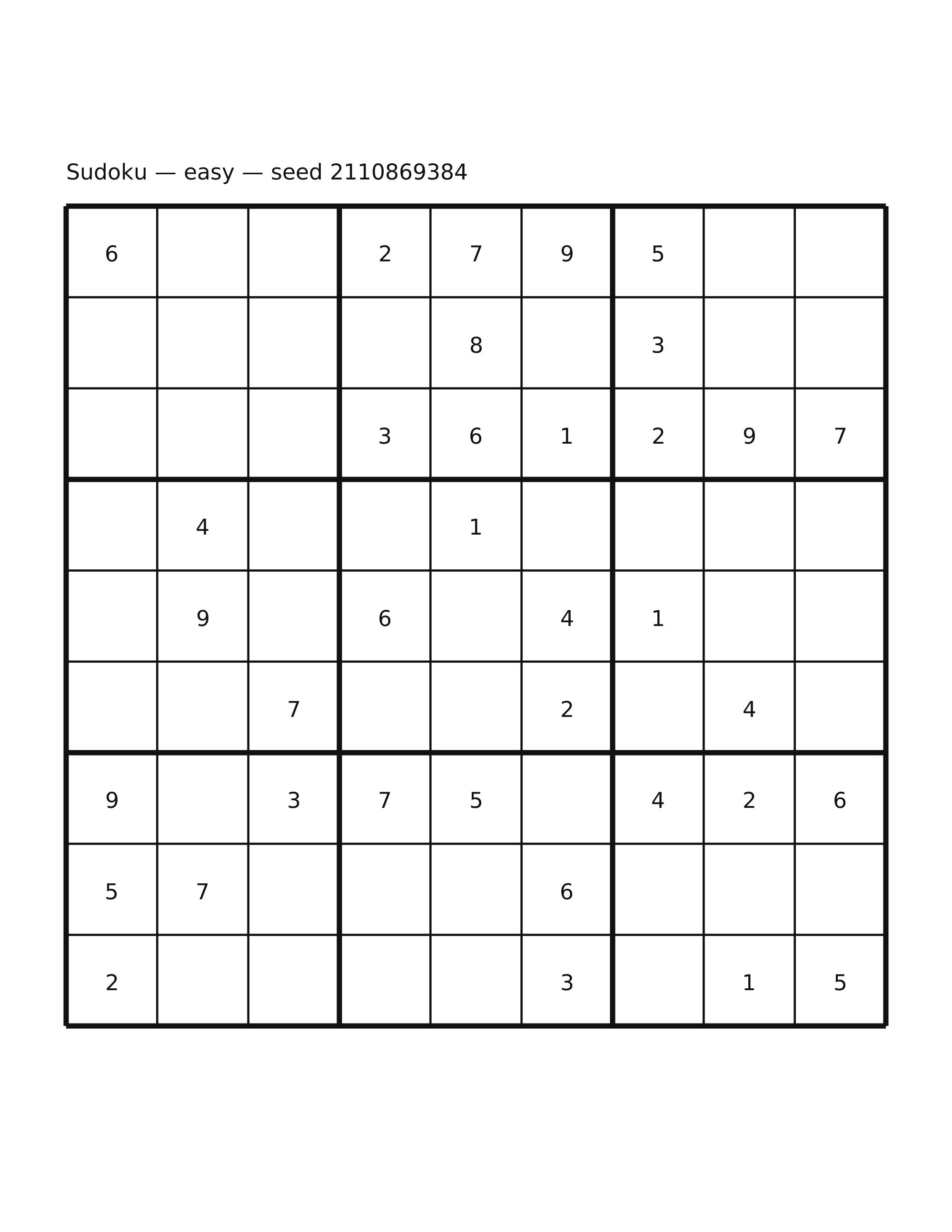 Sudoku — easy — seed 2110869384

| | | | | | | | | |
|---|---|---|---|---|---|---|---|---|
| 6 | | | 2 | 7 | 9 | 5 | | |
| | | | | 8 | | 3 | | |
| | | | 3 | 6 | 1 | 2 | 9 | 7 |
| | 4 | | | 1 | | | | |
| | 9 | | 6 | | 4 | 1 | | |
| | | 7 | | | 2 | | 4 | |
| 9 | | 3 | 7 | 5 | | 4 | 2 | 6 |
| 5 | 7 | | | | 6 | | | |
| 2 | | | | | 3 | | 1 | 5 |